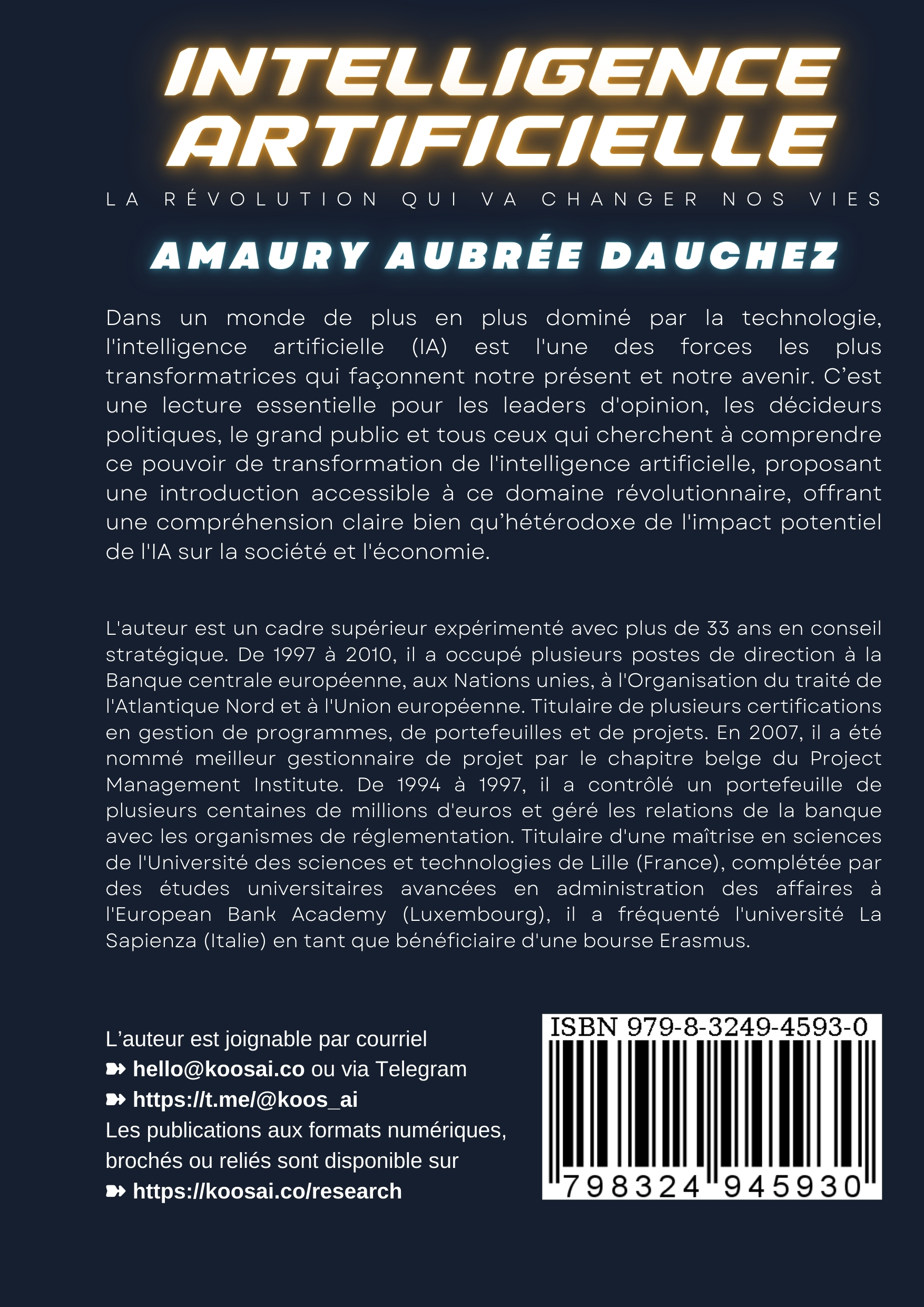 INTELLIGENCE ARTIFICIELLE

LA RÉVOLUTION QUI VA CHANGER NOS VIES

AMAURY AUBRÉE DAUCHEZ

Dans un monde de plus en plus dominé par la technologie, l'intelligence artificielle (IA) est l'une des forces les plus transformatrices qui façonnent notre présent et notre avenir. C'est une lecture essentielle pour les leaders d'opinion, les décideurs politiques, le grand public et tous ceux qui cherchent à comprendre ce pouvoir de transformation de l'intelligence artificielle, proposant une introduction accessible à ce domaine révolutionnaire, offrant une compréhension claire bien qu'hétérodoxe de l'impact potentiel de l'IA sur la société et l'économie.

L'auteur est un cadre supérieur expérimenté avec plus de 33 ans en conseil stratégique. De 1997 à 2010, il a occupé plusieurs postes de direction à la Banque centrale européenne, aux Nations unies, à l'Organisation du traité de l'Atlantique Nord et à l'Union européenne. Titulaire de plusieurs certifications en gestion de programmes, de portefeuilles et de projets. En 2007, il a été nommé meilleur gestionnaire de projet par le chapitre belge du Project Management Institute. De 1994 à 1997, il a contrôlé un portefeuille de plusieurs centaines de millions d'euros et géré les relations de la banque avec les organismes de réglementation. Titulaire d'une maîtrise en sciences de l'Université des sciences et technologies de Lille (France), complétée par des études universitaires avancées en administration des affaires à l'European Bank Academy (Luxembourg), il a fréquenté l'université La Sapienza (Italie) en tant que bénéficiaire d'une bourse Erasmus.

L'auteur est joignable par courriel
➽ hello@koosai.co ou via Telegram
➽ https://t.me/@koos_ai
Les publications aux formats numériques, brochés ou reliés sont disponible sur
➽ https://koosai.co/research

ISBN 979-8-3249-4593-0

798324 945930